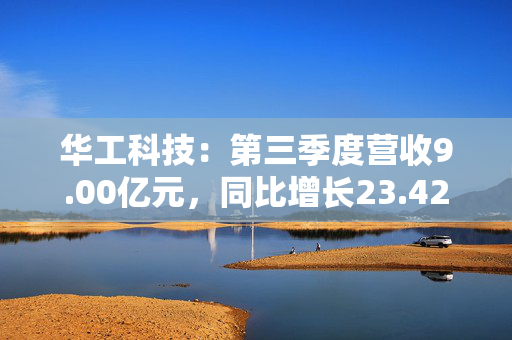 华工科技：第三季度营收9.00亿元，同比增长23.42